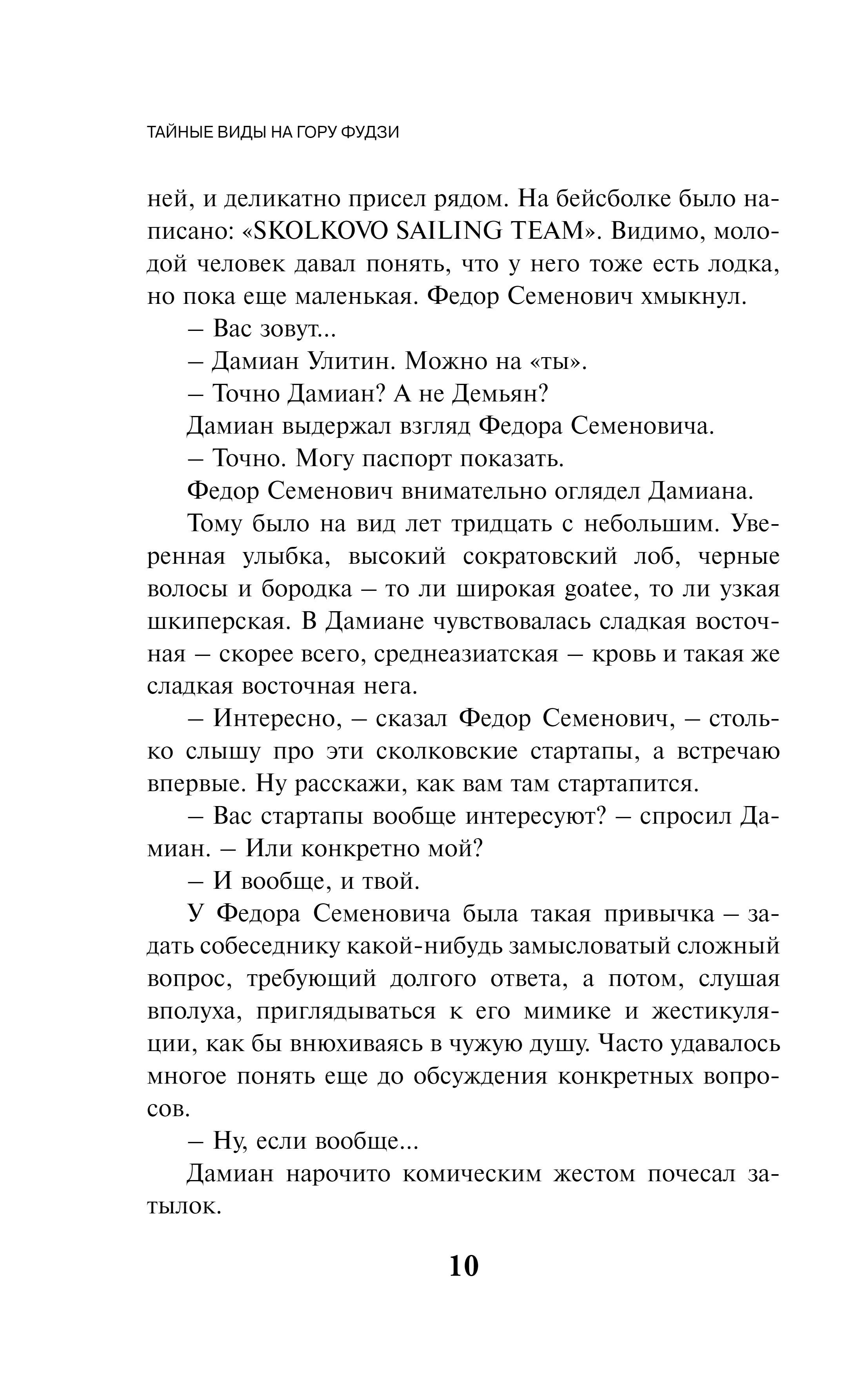 ТАЙНЫЕ ВИДЫ НА ГОРУ ФУДЗИ

ней, и деликатно присел рядом. На бейсболке было написано: «SKOLKOVO SAILING TEAM». Видимо, молодой человек давал понять, что у него тоже есть лодка, но пока еще маленькая. Федор Семенович хмыкнул.

– Вас зовут...

– Дамиан Улитин. Можно на «ты».

– Точно Дамиан? А не Демьян?

Дамиан выдержал взгляд Федора Семеновича.

– Точно. Могу паспорт показать.

Федор Семенович внимательно оглядел Дамиана.

Тому было на вид лет тридцать с небольшим. Уверенная улыбка, высокий сократовский лоб, черные волосы и бородка – то ли широкая goatee, то ли узкая шкиперская. В Дамиане чувствовалась сладкая восточная – скорее всего, среднеазиатская – кровь и такая же сладкая восточная нега.

– Интересно, – сказал Федор Семенович, – столько слышу про эти сколковские стартапы, а встречаю впервые. Ну расскажи, как вам там стартапится.

– Вас стартапы вообще интересуют? – спросил Дамиан. – Или конкретно мой?

– И вообще, и твой.

У Федора Семеновича была такая привычка – задать собеседнику какой-нибудь замысловатый сложный вопрос, требующий долгого ответа, а потом, слушая вполуха, приглядываться к его мимике и жестикуляции, как бы внюхиваясь в чужую душу. Часто удавалось многое понять еще до обсуждения конкретных вопросов.

– Ну, если вообще...

Дамиан нарочито комическим жестом почесал затылок.

10